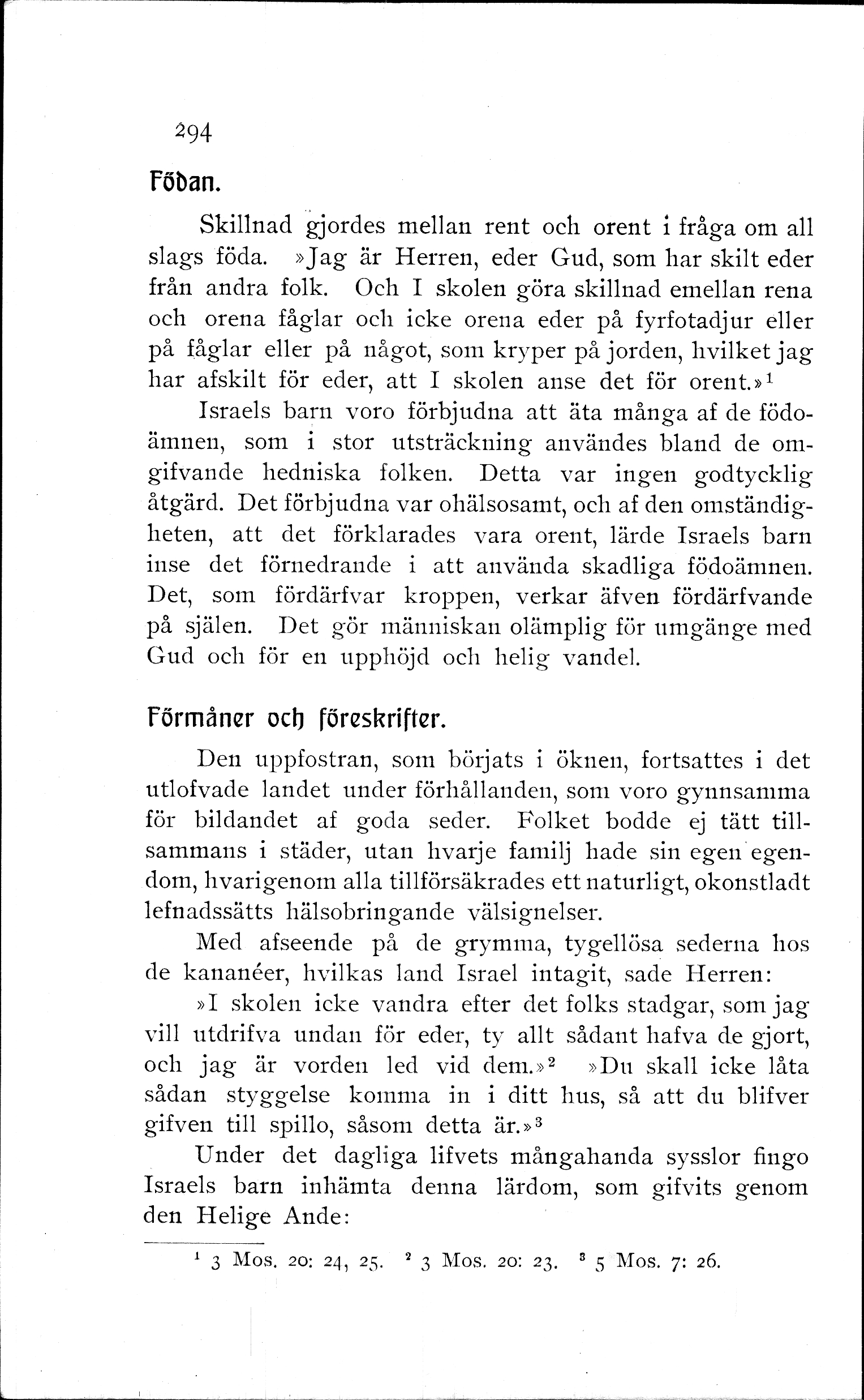 294

Födan.

Skillnad gjordes mellan rent och orent i fråga om all slags föda. »Jag är Herren, eder Gud, som har skilt eder från andra folk. Och I skolen göra skillnad emellan rena och orena fåglar och icke orena eder på fyrfotadjur eller på fåglar eller på något, som kryper på jorden, hvilket jag har afskilt för eder, att I skolen anse det för orent.»$^1$

Israels barn voro förbjudna att äta många af de födoämnen, som i stor utsträckning användes bland de omgifvande hedniska folken. Detta var ingen godtycklig åtgärd. Det förbjudna var ohälsosamt, och af den omständigheten, att det förklarades vara orent, lärde Israels barn inse det förnedrande i att använda skadliga födoämnen. Det, som fördärfvar kroppen, verkar äfven fördärfvande på själen. Det gör människan olämplig för umgänge med Gud och för en upphöjd och helig vandel.

Förmåner och föreskrifter.

Den uppfostran, som börjats i öknen, fortsattes i det utlofvade landet under förhållanden, som voro gynnsamma för bildandet af goda seder. Folket bodde ej tätt tillsammans i städer, utan hvarje familj hade sin egen egendom, hvarigenom alla tillförsäkrades ett naturligt, okonstladt lefnadssätts hälsobringande välsignelser.

Med afseende på de grymma, tygellösa sederna hos de kananéer, hvilkas land Israel intagit, sade Herren:

»I skolen icke vandra efter det folks stadgar, som jag vill utdrifva undan för eder, ty allt sådant hafva de gjort, och jag är vorden led vid dem.»$^2$ »Du skall icke låta sådan styggelse komma in i ditt hus, så att du blifver gifven till spillo, såsom detta är.»$^3$

Under det dagliga lifvets mångahanda sysslor fingo Israels barn inhämta denna lärdom, som gifvits genom den Helige Ande:

$^1$ 3 Mos. 20: 24, 25. $^2$ 3 Mos. 20: 23. $^3$ 5 Mos. 7: 26.